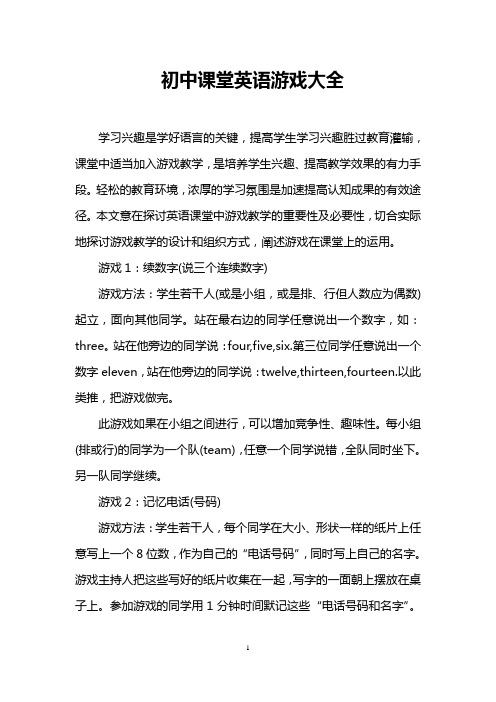 初中课堂英语游戏大全

学习兴趣是学好语言的关键，提高学生学习兴趣胜过教育灌输，课堂中适当加入游戏教学，是培养学生兴趣、提高教学效果的有力手段。轻松的教育环境，浓厚的学习氛围是加速提高认知成果的有效途径。本文意在探讨英语课堂中游戏教学的重要性及必要性，切合实际地探讨游戏教学的设计和组织方式，阐述游戏在课堂上的运用。

游戏 1：续数字(说三个连续数字)

游戏方法：学生若干人(或是小组，或是排、行但人数应为偶数)起立，面向其他同学。站在最右边的同学任意说出一个数字，如：three。站在他旁边的同学说：four,five,six.第三位同学任意说出一个数字 eleven，站在他旁边的同学说：twelve,thirteen,fourteen.以此类推，把游戏做完。

此游戏如果在小组之间进行，可以增加竞争性、趣味性。每小组(排或行)的同学为一个队(team)，任意一个同学说错，全队同时坐下。另一队同学继续。

游戏 2：记忆电话(号码)

游戏方法：学生若干人，每个同学在大小、形状一样的纸片上任意写上一个 8 位数，作为自己的“电话号码”，同时写上自己的名字。游戏主持人把这些写好的纸片收集在一起，写字的一面朝上摆放在桌子上。参加游戏的同学用 1 分钟时间默记这些“电话号码和名字”。

1